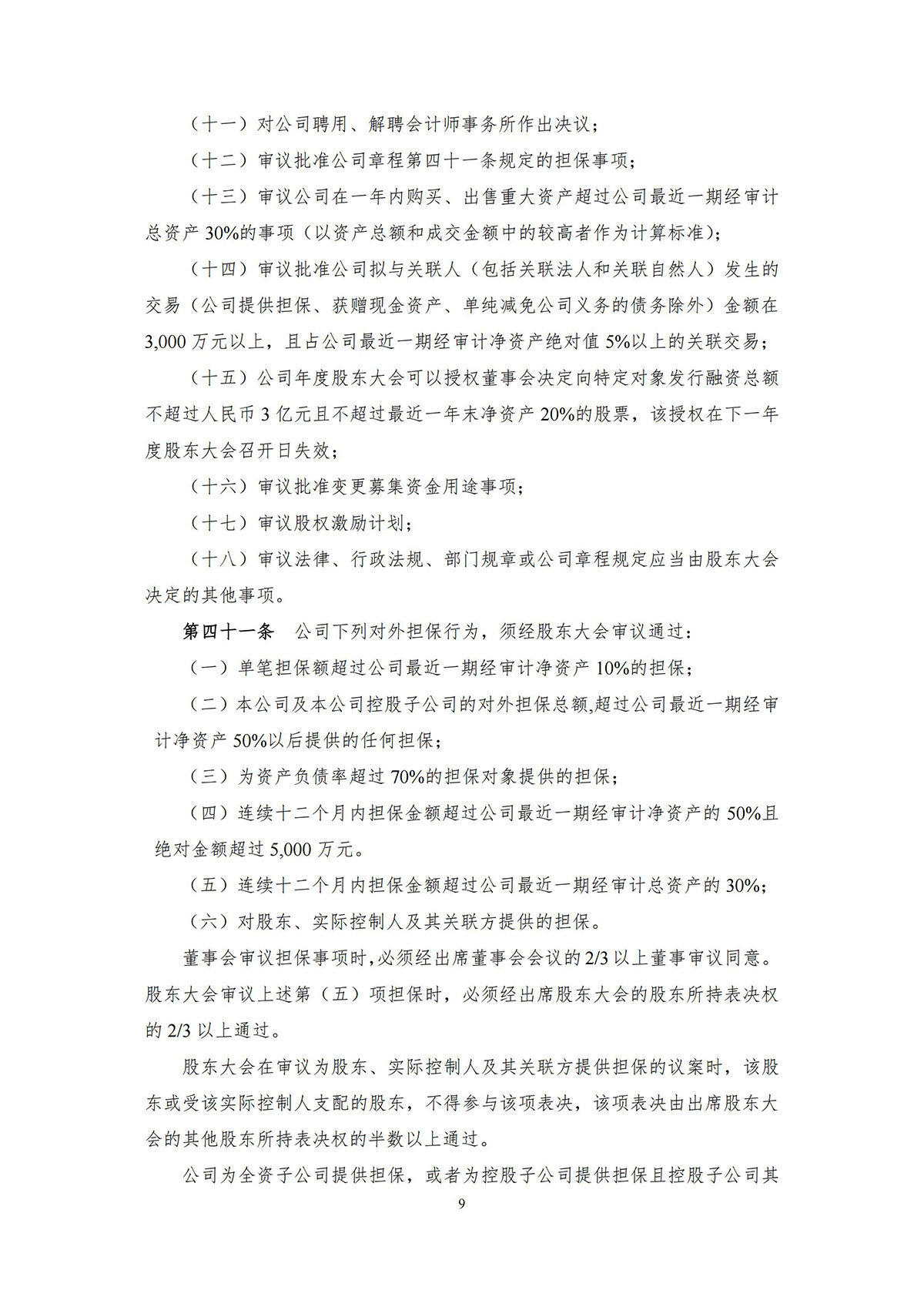 （十一）对公司聘用、解聘会计师事务所作出决议；

（十二）审议批准公司章程第四十一条规定的担保事项；

（十三）审议公司在一年内购买、出售重大资产超过公司最近一期经审计总资产 30%的事项（以资产总额和成交金额中的较高者作为计算标准）；

（十四）审议批准公司拟与关联人（包括关联法人和关联自然人）发生的交易（公司提供担保、获赠现金资产、单纯减免公司义务的债务除外）金额在 3,000 万元以上，且占公司最近一期经审计净资产绝对值 5%以上的关联交易；

（十五）公司年度股东大会可以授权董事会决定向特定对象发行融资总额不超过人民币 3 亿元且不超过最近一年末净资产 20%的股票，该授权在下一年度股东大会召开日失效；

（十六）审议批准变更募集资金用途事项；

（十七）审议股权激励计划；

（十八）审议法律、行政法规、部门规章或公司章程规定应当由股东大会决定的其他事项。

第四十一条　公司下列对外担保行为，须经股东大会审议通过：

（一）单笔担保额超过公司最近一期经审计净资产 10%的担保；

（二）本公司及本公司控股子公司的对外担保总额,超过公司最近一期经审计净资产 50%以后提供的任何担保；

（三）为资产负债率超过 70%的担保对象提供的担保；

（四）连续十二个月内担保金额超过公司最近一期经审计净资产的 50%且绝对金额超过 5,000 万元。

（五）连续十二个月内担保金额超过公司最近一期经审计总资产的 30%；

（六）对股东、实际控制人及其关联方提供的担保。

董事会审议担保事项时,必须经出席董事会会议的 2/3 以上董事审议同意。股东大会审议上述第（五）项担保时，必须经出席股东大会的股东所持表决权的 2/3 以上通过。

股东大会在审议为股东、实际控制人及其关联方提供担保的议案时，该股东或受该实际控制人支配的股东，不得参与该项表决，该项表决由出席股东大会的其他股东所持表决权的半数以上通过。

公司为全资子公司提供担保，或者为控股子公司提供担保且控股子公司其

9